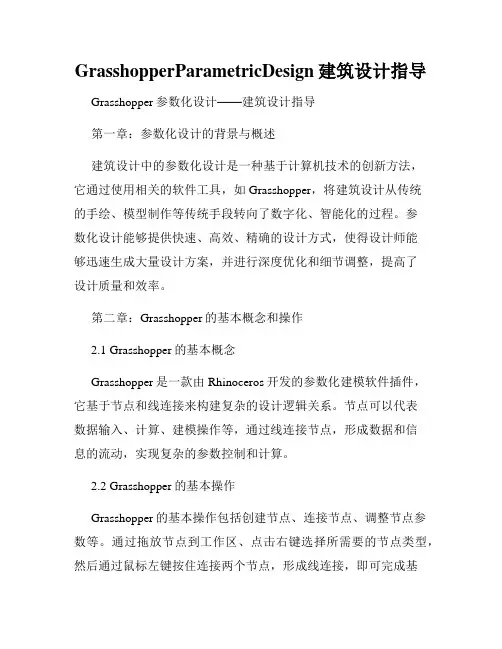 GrasshopperParametricDesign 建筑设计指导

Grasshopper 参数化设计——建筑设计指导

第一章：参数化设计的背景与概述

建筑设计中的参数化设计是一种基于计算机技术的创新方法，它通过使用相关的软件工具，如 Grasshopper，将建筑设计从传统的手绘、模型制作等传统手段转向了数字化、智能化的过程。参数化设计能够提供快速、高效、精确的设计方式，使得设计师能够迅速生成大量设计方案，并进行深度优化和细节调整，提高了设计质量和效率。

第二章：Grasshopper 的基本概念和操作

2.1 Grasshopper 的基本概念

Grasshopper 是一款由 Rhinoceros 开发的参数化建模软件插件，它基于节点和线连接来构建复杂的设计逻辑关系。节点可以代表数据输入、计算、建模操作等，通过线连接节点，形成数据和信息的流动，实现复杂的参数控制和计算。

2.2 Grasshopper 的基本操作

Grasshopper 的基本操作包括创建节点、连接节点、调整节点参数等。通过拖放节点到工作区、点击右键选择所需要的节点类型，然后通过鼠标左键按住连接两个节点，形成线连接，即可完成基